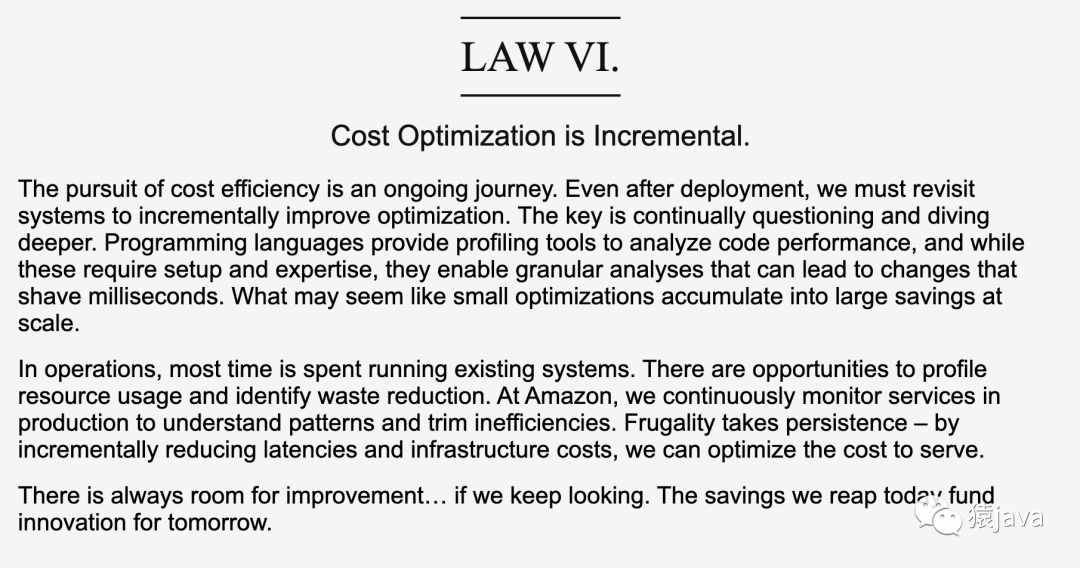 LAW VI.

Cost Optimization is Incremental.

The pursuit of cost efficiency is an ongoing journey. Even after deployment, we must revisit systems to incrementally improve optimization. The key is continually questioning and diving deeper. Programming languages provide profiling tools to analyze code performance, and while these require setup and expertise, they enable granular analyses that can lead to changes that shave milliseconds. What may seem like small optimizations accumulate into large savings at scale.

In operations, most time is spent running existing systems. There are opportunities to profile resource usage and identify waste reduction. At Amazon, we continuously monitor services in production to understand patterns and trim inefficiencies. Frugality takes persistence – by incrementally reducing latencies and infrastructure costs, we can optimize the cost to serve.

There is always room for improvement… if we keep looking. The savings we reap today fund innovation for tomorrow.

猿java